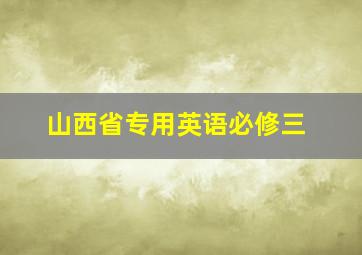 山西省专用英语必修三